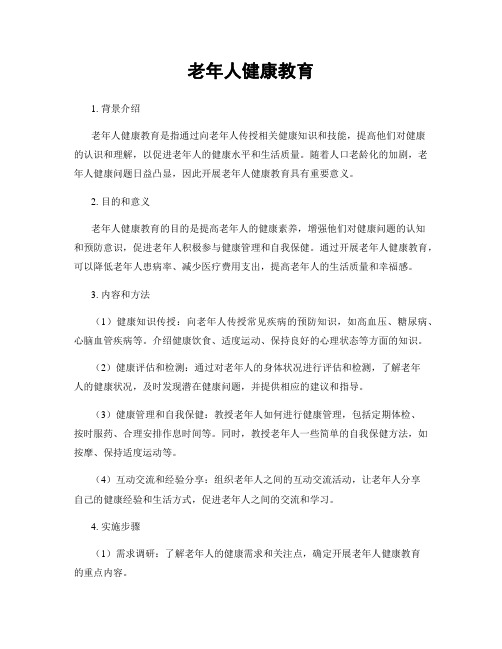 老年人健康教育

1. 背景介绍

老年人健康教育是指通过向老年人传授相关健康知识和技能，提高他们对健康的认识和理解，以促进老年人的健康水平和生活质量。随着人口老龄化的加剧，老年人健康问题日益凸显，因此开展老年人健康教育具有重要意义。

2. 目的和意义

老年人健康教育的目的是提高老年人的健康素养，增强他们对健康问题的认知和预防意识，促进老年人积极参与健康管理和自我保健。通过开展老年人健康教育，可以降低老年人患病率、减少医疗费用支出，提高老年人的生活质量和幸福感。

3. 内容和方法

（1）健康知识传授：向老年人传授常见疾病的预防知识，如高血压、糖尿病、心脑血管疾病等。介绍健康饮食、适度运动、保持良好的心理状态等方面的知识。

（2）健康评估和检测：通过对老年人的身体状况进行评估和检测，了解老年人的健康状况，及时发现潜在健康问题，并提供相应的建议和指导。

（3）健康管理和自我保健：教授老年人如何进行健康管理，包括定期体检、按时服药、合理安排作息时间等。同时，教授老年人一些简单的自我保健方法，如按摩、保持适度运动等。

（4）互动交流和经验分享：组织老年人之间的互动交流活动，让老年人分享自己的健康经验和生活方式，促进老年人之间的交流和学习。

4. 实施步骤

（1）需求调研：了解老年人的健康需求和关注点，确定开展老年人健康教育的重点内容。